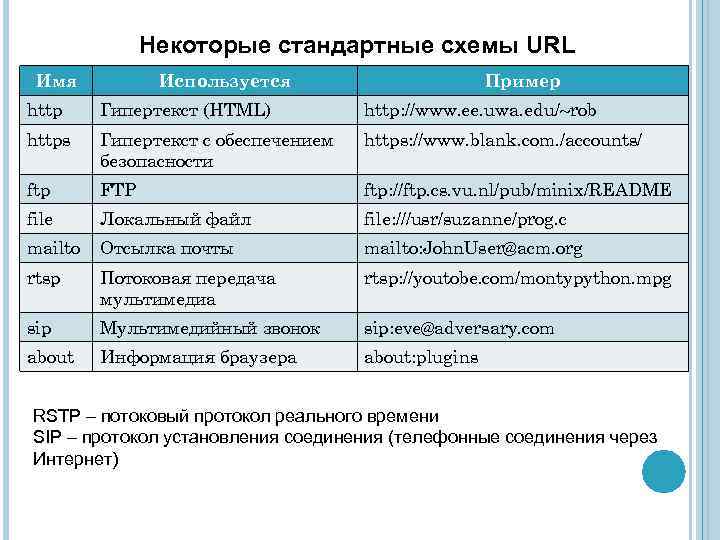 Некоторые стандартные схемы URL

| Имя | Используется | Пример |
|---|---|---|
| http | Гипертекст (HTML) | http://www.ee.uwa.edu/~rob |
| https | Гипертекст с обеспечением безопасности | https://www.blank.com./accounts/ |
| ftp | FTP | ftp://ftp.cs.vu.nl/pub/minix/README |
| file | Локальный файл | file:///usr/suzanne/prog.c |
| mailto | Отсылка почты | mailto:JohnUser@acm.org |
| rtsp | Потоковая передача мультимедиа | rtsp://youtobe.com/montypython.mpg |
| sip | Мультимедийный звонок | sip:eve@adversary.com |
| about | Информация браузера | about:plugins |

RSTP – потоковый протокол реального времени
SIP – протокол установления соединения (телефонные соединения через Интернет)